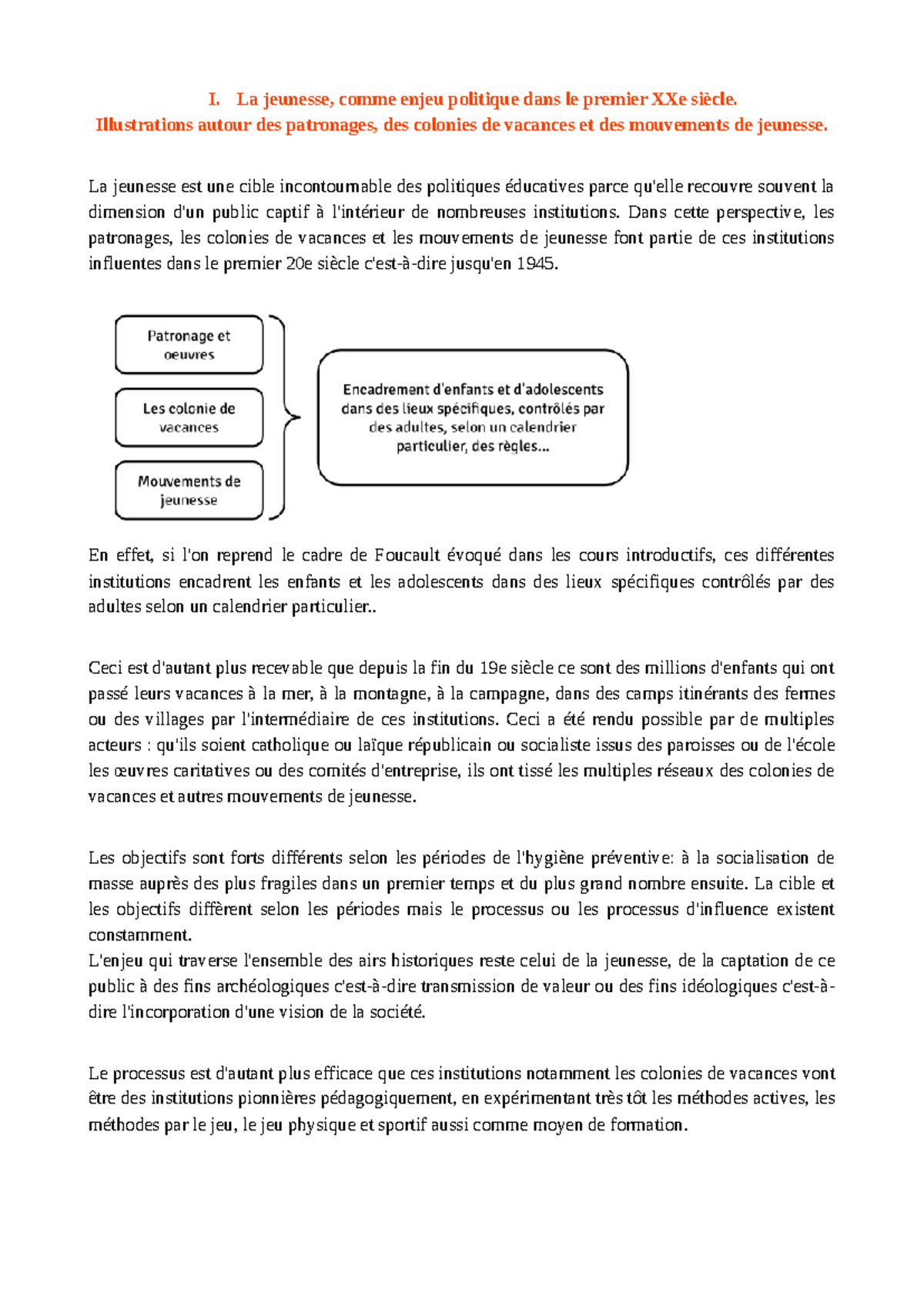 I. La jeunesse, comme enjeu politique dans le premier XXe siècle.
Illustrations autour des patronages, des colonies de vacances et des mouvements de jeunesse.

La jeunesse est une cible incontournable des politiques éducatives parce qu'elle recouvre souvent la dimension d'un public captif à l'intérieur de nombreuses institutions. Dans cette perspective, les patronages, les colonies de vacances et les mouvements de jeunesse font partie de ces institutions influentes dans le premier 20e siècle c'est-à-dire jusqu'en 1945.

Patronage et oeuvres

Les colonie de vacances

Mouvements de jeunesse

Encadrement d'enfants et d'adolescents dans des lieux spécifiques, contrôlés par des adultes, selon un calendrier particulier, des règles...

En effet, si l'on reprend le cadre de Foucault évoqué dans les cours introductifs, ces différentes institutions encadrent les enfants et les adolescents dans des lieux spécifiques contrôlés par des adultes selon un calendrier particulier..

Ceci est d'autant plus recevable que depuis la fin du 19e siècle ce sont des millions d'enfants qui ont passé leurs vacances à la mer, à la montagne, à la campagne, dans des camps itinérants des fermes ou des villages par l'intermédiaire de ces institutions. Ceci a été rendu possible par de multiples acteurs : qu'ils soient catholique ou laïque républicain ou socialiste issus des paroisses ou de l'école les œuvres caritatives ou des comités d'entreprise, ils ont tissé les multiples réseaux des colonies de vacances et autres mouvements de jeunesse.

Les objectifs sont forts différents selon les périodes de l'hygiène préventive: à la socialisation de masse auprès des plus fragiles dans un premier temps et du plus grand nombre ensuite. La cible et les objectifs diffèrent selon les périodes mais le processus ou les processus d'influence existent constamment.
L'enjeu qui traverse l'ensemble des airs historiques reste celui de la jeunesse, de la captation de ce public à des fins archéologiques c'est-à-dire transmission de valeur ou des fins idéologiques c'est-à-dire l'incorporation d'une vision de la société.

Le processus est d'autant plus efficace que ces institutions notamment les colonies de vacances vont être des institutions pionnières pédagogiquement, en expérimentant très tôt les méthodes actives, les méthodes par le jeu, le jeu physique et sportif aussi comme moyen de formation.